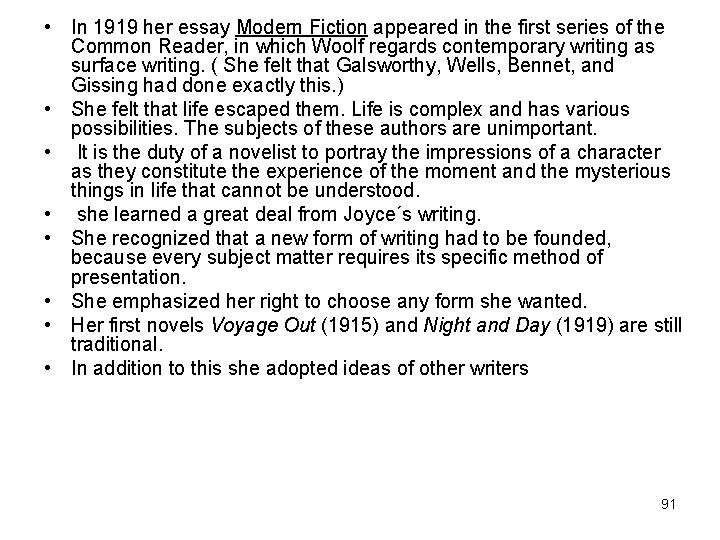 • In 1919 her essay Modern Fiction appeared in the first series of the Common Reader, in which Woolf regards contemporary writing as surface writing. ( She felt that Galsworthy, Wells, Bennet, and Gissing had done exactly this.)
• She felt that life escaped them. Life is complex and has various possibilities. The subjects of these authors are unimportant.
• It is the duty of a novelist to portray the impressions of a character as they constitute the experience of the moment and the mysterious things in life that cannot be understood.
• she learned a great deal from Joyce´s writing.
• She recognized that a new form of writing had to be founded, because every subject matter requires its specific method of presentation.
• She emphasized her right to choose any form she wanted.
• Her first novels Voyage Out (1915) and Night and Day (1919) are still traditional.
• In addition to this she adopted ideas of other writers

91